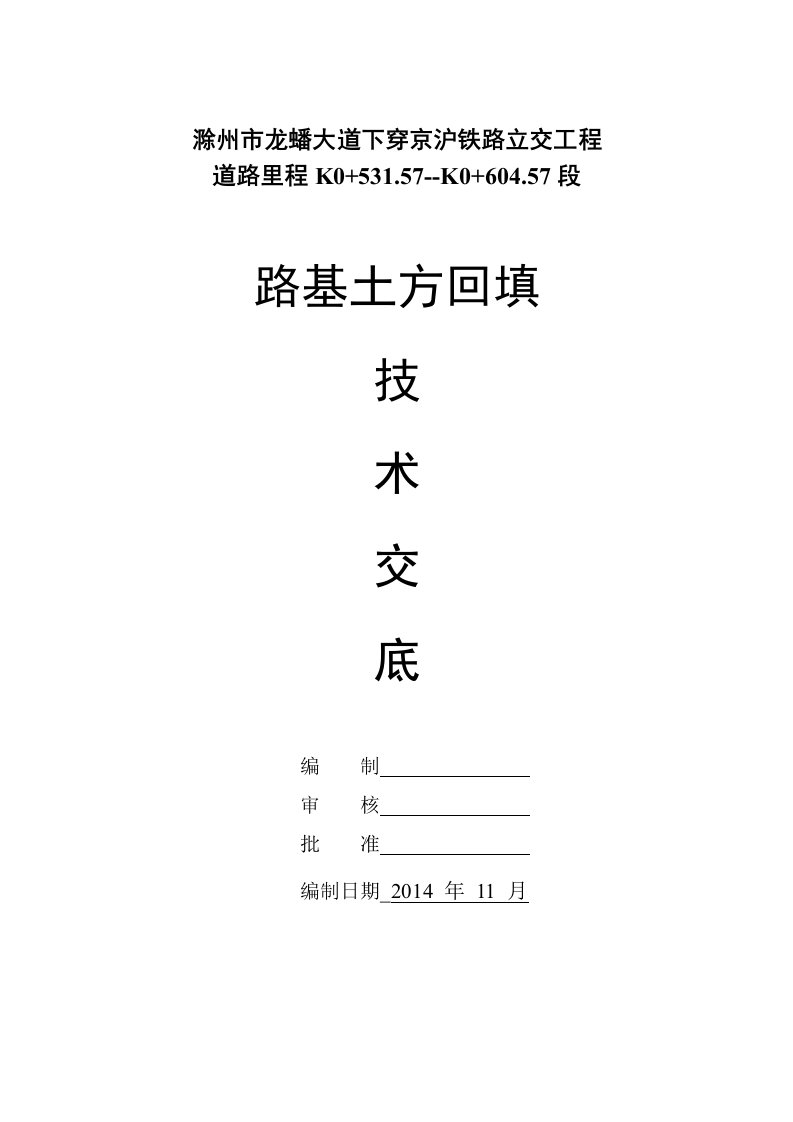 滁州市龙蟠大道下穿京沪铁路立交工程
道路里程 K0+531.57--K0+604.57 段

路基土方回填

技

术

交

底

编　　制

审　　核

批　　准

编制日期 2014 年 11 月